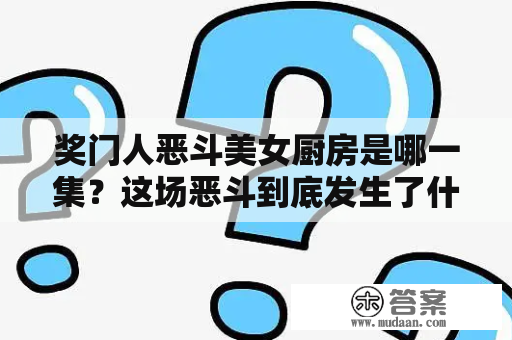 奖门人恶斗美女厨房是哪一集？这场恶斗到底发生了什

木 答案
www.mudaan.com